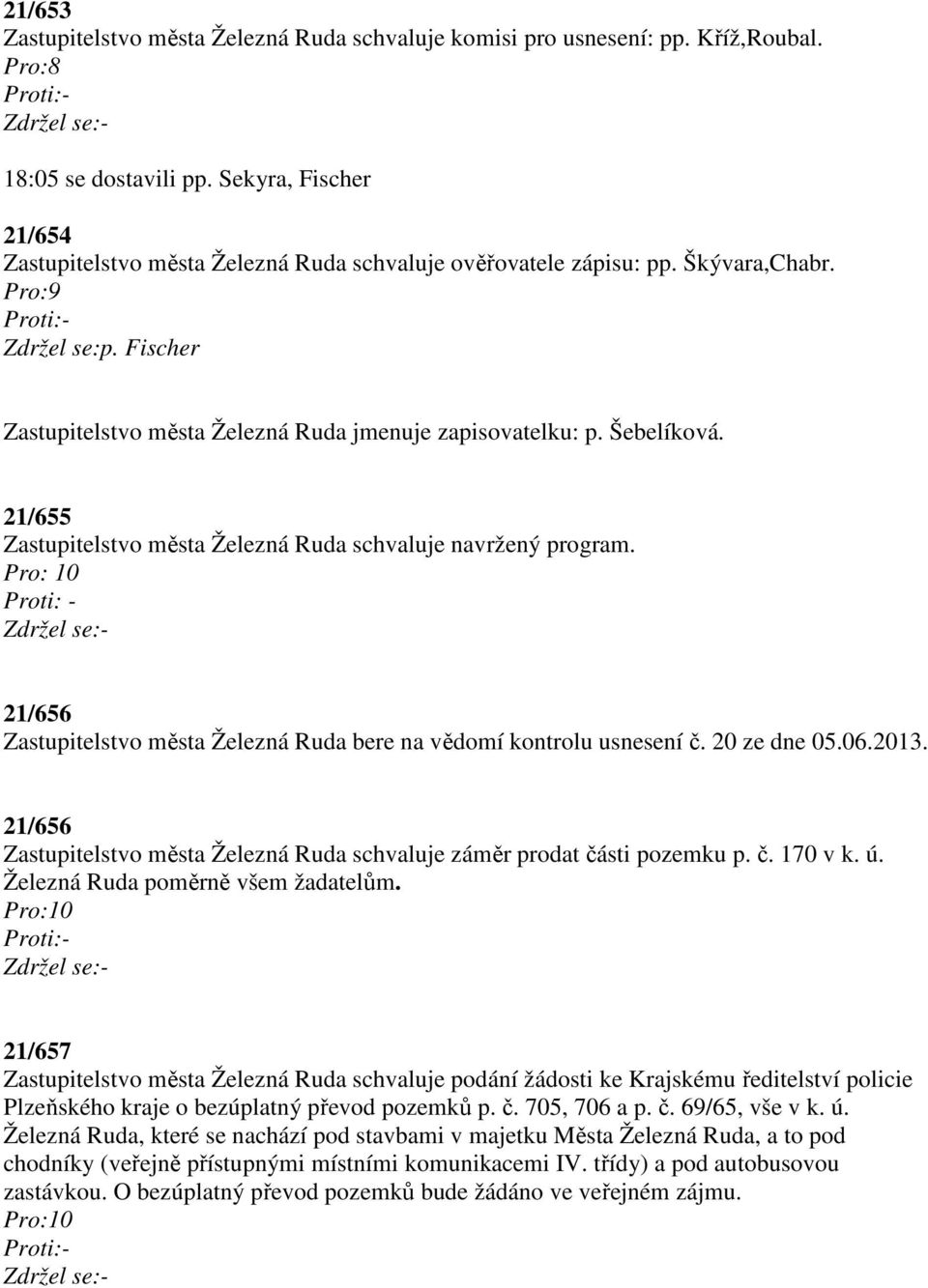 21/653
Zastupitelstvo města Železná Ruda schvaluje komisi pro usnesení: pp. Kříž,Roubal.
Pro:8
Proti:-
Zdržel se:-

18:05 se dostavili pp. Sekyra, Fischer

21/654
Zastupitelstvo města Železná Ruda schvaluje ověřovatele zápisu: pp. Škývara,Chabr.
Pro:9
Proti:-
Zdržel se:p. Fischer

Zastupitelstvo města Železná Ruda jmenuje zapisovatelku: p. Šebelíková.

21/655
Zastupitelstvo města Železná Ruda schvaluje navržený program.
Pro: 10
Proti: -
Zdržel se:-

21/656
Zastupitelstvo města Železná Ruda bere na vědomí kontrolu usnesení č. 20 ze dne 05.06.2013.

21/656
Zastupitelstvo města Železná Ruda schvaluje záměr prodat části pozemku p. č. 170 v k. ú. Železná Ruda poměrně všem žadatelům.
Pro:10
Proti:-
Zdržel se:-

21/657
Zastupitelstvo města Železná Ruda schvaluje podání žádosti ke Krajskému ředitelství policie Plzeňského kraje o bezúplatný převod pozemků p. č. 705, 706 a p. č. 69/65, vše v k. ú. Železná Ruda, které se nachází pod stavbami v majetku Města Železná Ruda, a to pod chodníky (veřejně přístupnými místními komunikacemi IV. třídy) a pod autobusovou zastávkou. O bezúplatný převod pozemků bude žádáno ve veřejném zájmu.
Pro:10
Proti:-
Zdržel se:-